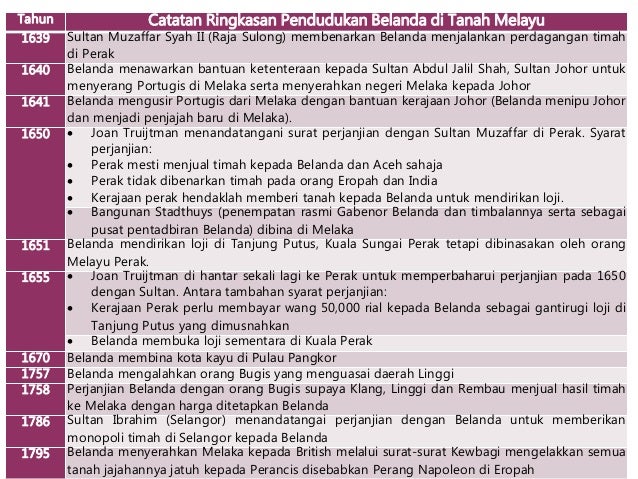 | Tahun | Catatan Ringkasan Pendudukan Belanda di Tanah Melayu |
|---|---|
| 1639 | Sultan Muzaffar Syah II (Raja Sulong) membenarkan Belanda menjalankan perdagangan timah di Perak |
| 1640 | Belanda menawarkan bantuan ketenteraan kepada Sultan Abdul Jalil Shah, Sultan Johor untuk menyerang Portugis di Melaka serta menyerahkan negeri Melaka kepada Johor |
| 1641 | Belanda mengusir Portugis dari Melaka dengan bantuan kerajaan Johor (Belanda menipu Johor dan menjadi penjajah baru di Melaka). |
| 1650 | • Joan Truijtman menandatangani surat perjanjian dengan Sultan Muzaffar di Perak. Syarat perjanjian: • Perak mesti menjual timah kepada Belanda dan Aceh sahaja • Perak tidak dibenarkan timah pada orang Eropah dan India • Kerajaan perak hendaklah memberi tanah kepada Belanda untuk mendirikan loji. • Bangunan Stadthuys (penempatan rasmi Gabenor Belanda dan timbalannya serta sebagai pusat pentadbiran Belanda) dibina di Melaka |
| 1651 | Belanda mendirikan loji di Tanjung Putus, Kuala Sungai Perak tetapi dibinasakan oleh orang Melayu Perak. |
| 1655 | • Joan Truijtman di hantar sekali lagi ke Perak untuk memperbaharui perjanjian pada 1650 dengan Sultan. Antara tambahan syarat perjanjian: • Kerajaan Perak perlu membayar wang 50,000 rial kepada Belanda sebagai gantirugi loji di Tanjung Putus yang dimusnahkan • Belanda membuka loji sementara di Kuala Perak |
| 1670 | Belanda membina kota kayu di Pulau Pangkor |
| 1757 | Belanda mengalahkan orang Bugis yang menguasai daerah Linggi |
| 1758 | Perjanjian Belanda dengan orang Bugis supaya Klang, Linggi dan Rembau menjual hasil timah ke Melaka dengan harga ditetapkan Belanda |
| 1786 | Sultan Ibrahim (Selangor) menandatangai perjanjian dengan Belanda untuk memberikan monopoli timah di Selangor kepada Belanda |
| 1795 | Belanda menyerahkan Melaka kepada British melalui surat-surat Kewbagi mengelakkan semua tanah jajahannya jatuh kepada Perancis disebabkan Perang Napoleon di Eropah |